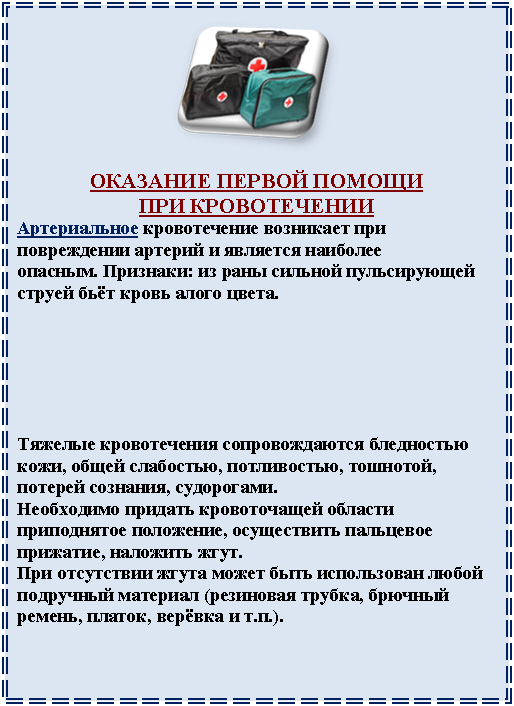 ОКАЗАНИЕ ПЕРВОЙ ПОМОЩИ
ПРИ КРОВОТЕЧЕНИИ

Артериальное кровотечение возникает при повреждении артерий и является наиболее опасным. Признаки: из раны сильной пульсирующей струей бьёт кровь алого цвета.

Тяжелые кровотечения сопровождаются бледностью кожи, общей слабостью, потливостью, тошнотой, потерей сознания, судорогами.
Необходимо придать кровоточащей области приподнятое положение, осуществить пальцевое прижатие, наложить жгут.
При отсутствии жгута может быть использован любой подручный материал (резиновая трубка, брючный ремень, платок, верёвка и т.п.).